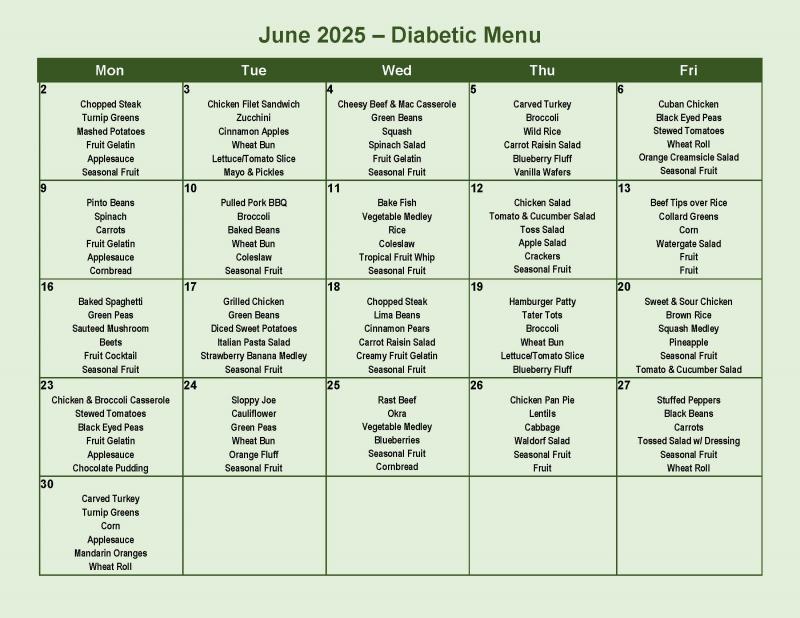 June 2025 – Diabetic Menu

| Mon | Tue | Wed | Thu | Fri |
|---|---|---|---|---|
| 2 Chopped Steak Turnip Greens Mashed Potatoes Fruit Gelatin Applesauce Seasonal Fruit | 3 Chicken Filet Sandwich Zucchini Cinnamon Apples Wheat Bun Lettuce/Tomato Slice Mayo & Pickles | 4 Cheesy Beef & Mac Casserole Green Beans Squash Spinach Salad Fruit Gelatin Seasonal Fruit | 5 Carved Turkey Broccoli Wild Rice Carrot Raisin Salad Blueberry Fluff Vanilla Wafers | 6 Cuban Chicken Black Eyed Peas Stewed Tomatoes Wheat Roll Orange Creamsicle Salad Seasonal Fruit |
| 9 Pinto Beans Spinach Carrots Fruit Gelatin Applesauce Cornbread | 10 Pulled Pork BBQ Broccoli Baked Beans Wheat Bun Coleslaw Seasonal Fruit | 11 Bake Fish Vegetable Medley Rice Coleslaw Tropical Fruit Whip Seasonal Fruit | 12 Chicken Salad Tomato & Cucumber Salad Toss Salad Apple Salad Crackers Seasonal Fruit | 13 Beef Tips over Rice Collard Greens Corn Watergate Salad Fruit Fruit |
| 16 Baked Spaghetti Green Peas Sauteed Mushroom Beets Fruit Cocktail Seasonal Fruit | 17 Grilled Chicken Green Beans Diced Sweet Potatoes Italian Pasta Salad Strawberry Banana Medley Seasonal Fruit | 18 Chopped Steak Lima Beans Cinnamon Pears Carrot Raisin Salad Creamy Fruit Gelatin Seasonal Fruit | 19 Hamburger Patty Tater Tots Broccoli Wheat Bun Lettuce/Tomato Slice Blueberry Fluff | 20 Sweet & Sour Chicken Brown Rice Squash Medley Pineapple Seasonal Fruit Tomato & Cucumber Salad |
| 23 Chicken & Broccoli Casserole Stewed Tomatoes Black Eyed Peas Fruit Gelatin Applesauce Chocolate Pudding | 24 Sloppy Joe Cauliflower Green Peas Wheat Bun Orange Fluff Seasonal Fruit | 25 Rast Beef Okra Vegetable Medley Blueberries Seasonal Fruit Cornbread | 26 Chicken Pan Pie Lentils Cabbage Waldorf Salad Seasonal Fruit Fruit | 27 Stuffed Peppers Black Beans Carrots Tossed Salad w/ Dressing Seasonal Fruit Wheat Roll |
| 30 Carved Turkey Turnip Greens Corn Applesauce Mandarin Oranges Wheat Roll | | | | |